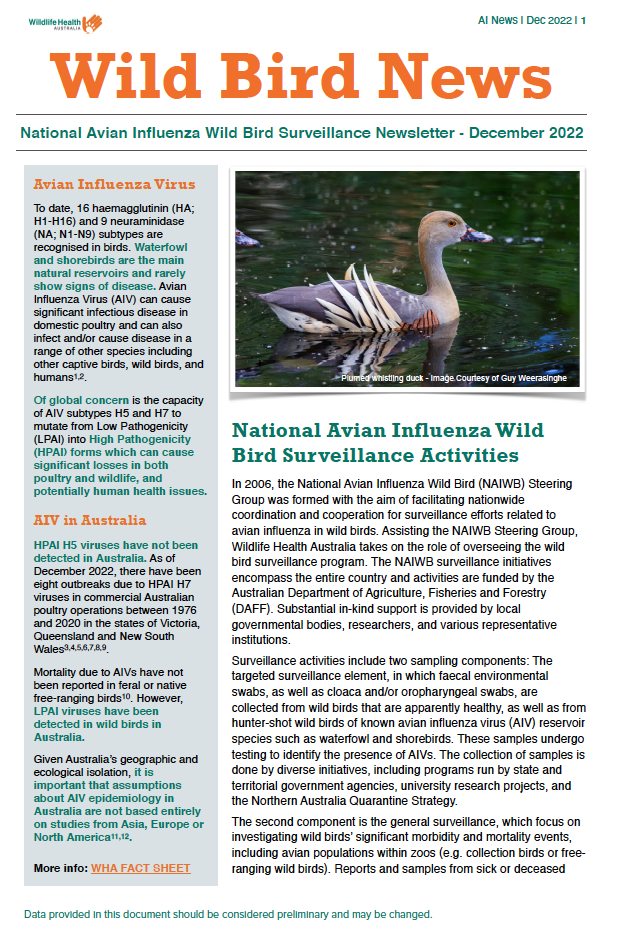 Wildlife Health AUSTRALIA

AI News | Dec 2022 | 1

Wild Bird News

National Avian Influenza Wild Bird Surveillance Newsletter - December 2022

Avian Influenza Virus

To date, 16 haemagglutinin (HA; H1-H16) and 9 neuraminidase (NA; N1-N9) subtypes are recognised in birds. Waterfowl and shorebirds are the main natural reservoirs and rarely show signs of disease. Avian Influenza Virus (AIV) can cause significant infectious disease in domestic poultry and can also infect and/or cause disease in a range of other species including other captive birds, wild birds, and humans$^{1,2}$.

Of global concern is the capacity of AIV subtypes H5 and H7 to mutate from Low Pathogenicity (LPAI) into High Pathogenicity (HPAI) forms which can cause significant losses in both poultry and wildlife, and potentially human health issues.

AIV in Australia

HPAI H5 viruses have not been detected in Australia. As of December 2022, there have been eight outbreaks due to HPAI H7 viruses in commercial Australian poultry operations between 1976 and 2020 in the states of Victoria, Queensland and New South Wales$^{3,4,5,6,7,8,9}$.

Mortality due to AIVs have not been reported in feral or native free-ranging birds$^{10}$. However, LPAI viruses have been detected in wild birds in Australia.

Given Australia's geographic and ecological isolation, it is important that assumptions about AIV epidemiology in Australia are not based entirely on studies from Asia, Europe or North America$^{11,12}$.

More info: WHA FACT SHEET

Plumed whistling duck - Image Courtesy of Guy Weerasinghe

National Avian Influenza Wild Bird Surveillance Activities

In 2006, the National Avian Influenza Wild Bird (NAIWB) Steering Group was formed with the aim of facilitating nationwide coordination and cooperation for surveillance efforts related to avian influenza in wild birds. Assisting the NAIWB Steering Group, Wildlife Health Australia takes on the role of overseeing the wild bird surveillance program. The NAIWB surveillance initiatives encompass the entire country and activities are funded by the Australian Department of Agriculture, Fisheries and Forestry (DAFF). Substantial in-kind support is provided by local governmental bodies, researchers, and various representative institutions.

Surveillance activities include two sampling components: The targeted surveillance element, in which faecal environmental swabs, as well as cloaca and/or oropharyngeal swabs, are collected from wild birds that are apparently healthy, as well as from hunter-shot wild birds of known avian influenza virus (AIV) reservoir species such as waterfowl and shorebirds. These samples undergo testing to identify the presence of AIVs. The collection of samples is done by diverse initiatives, including programs run by state and territorial government agencies, university research projects, and the Northern Australia Quarantine Strategy.

The second component is the general surveillance, which focus on investigating wild birds' significant morbidity and mortality events, including avian populations within zoos (e.g. collection birds or free-ranging wild birds). Reports and samples from sick or deceased

Data provided in this document should be considered preliminary and may be changed.